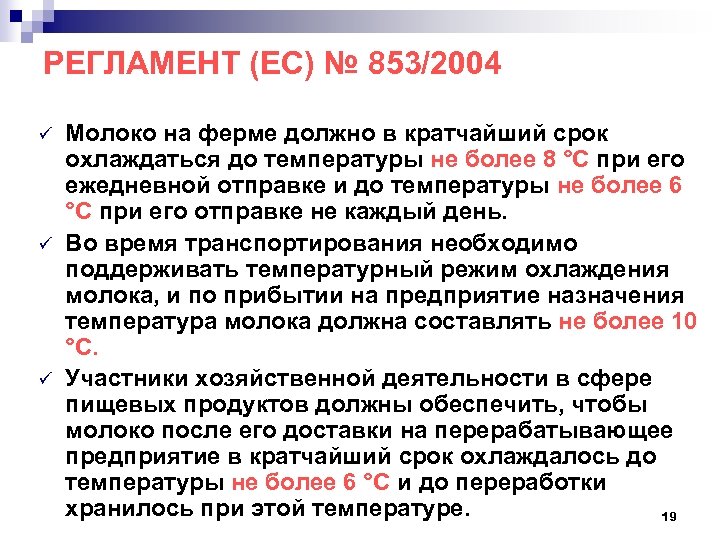 РЕГЛАМЕНТ (ЕС) № 853/2004

✓ Молоко на ферме должно в кратчайший срок охлаждаться до температуры не более 8 °С при его ежедневной отправке и до температуры не более 6 °С при его отправке не каждый день.

✓ Во время транспортирования необходимо поддерживать температурный режим охлаждения молока, и по прибытии на предприятие назначения температура молока должна составлять не более 10 °С.

✓ Участники хозяйственной деятельности в сфере пищевых продуктов должны обеспечить, чтобы молоко после его доставки на перерабатывающее предприятие в кратчайший срок охлаждалось до температуры не более 6 °С и до переработки хранилось при этой температуре.

19